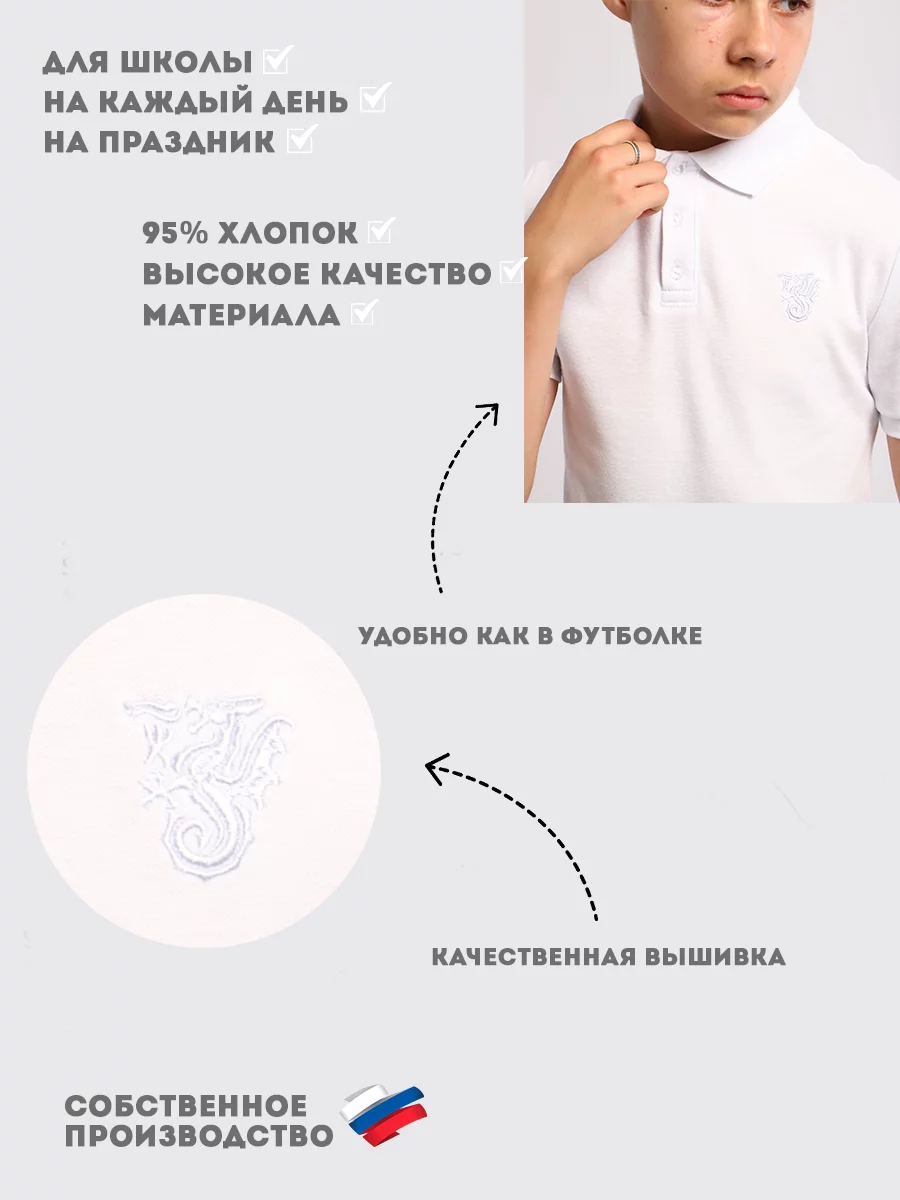 ДЛЯ ШКОЛЫ ☑
НА КАЖДЫЙ ДЕНЬ ☑
НА ПРАЗДНИК ☑

95% ХЛОПОК ☑
ВЫСОКОЕ КАЧЕСТВО ☑
МАТЕРИАЛА ☑

УДОБНО КАК В ФУТБОЛКЕ

КАЧЕСТВЕННАЯ ВЫШИВКА

СОБСТВЕННОЕ
ПРОИЗВОДСТВО